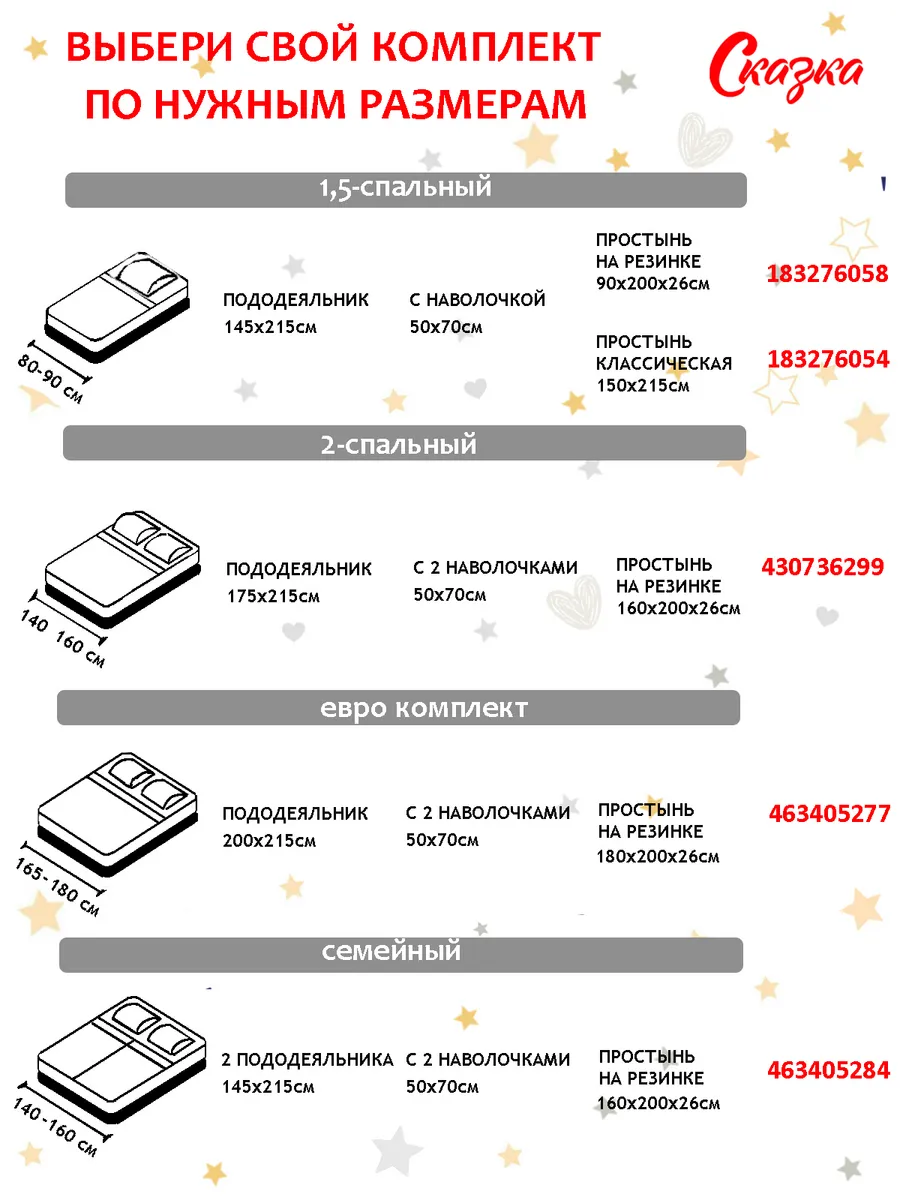 ВЫБЕРИ СВОЙ КОМПЛЕКТ ПО НУЖНЫМ РАЗМЕРАМ

Сказка

1,5-спальный

80-90 см

ПОДОДЕЯЛЬНИК 145х215см

С НАВОЛОЧКОЙ 50х70см

ПРОСТЫНЬ НА РЕЗИНКЕ 90х200х26см

183276058

ПРОСТЫНЬ КЛАССИЧЕСКАЯ 150х215см

183276054

2-спальный

140 160 см

ПОДОДЕЯЛЬНИК 175х215см

С 2 НАВОЛОЧКАМИ 50х70см

ПРОСТЫНЬ НА РЕЗИНКЕ 160х200х26см

430736299

евро комплект

165-180 см

ПОДОДЕЯЛЬНИК 200х215см

С 2 НАВОЛОЧКАМИ 50х70см

ПРОСТЫНЬ НА РЕЗИНКЕ 180х200х26см

463405277

семейный

140-160 см

2 ПОДОДЕЯЛЬНИКА 145х215см

С 2 НАВОЛОЧКАМИ 50х70см

ПРОСТЫНЬ НА РЕЗИНКЕ 160х200х26см

463405284